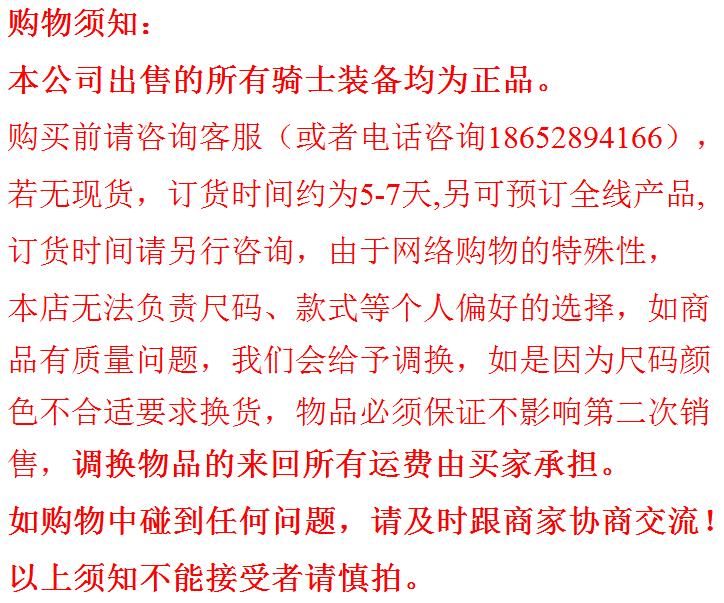 购物须知：

本公司出售的所有骑士装备均为正品。

购买前请咨询客服（或者电话咨询18652894166），若无现货，订货时间约为5-7天,另可预订全线产品,订货时间请另行咨询，由于网络购物的特殊性，本店无法负责尺码、款式等个人偏好的选择，如商品有质量问题，我们会给予调换，如是因为尺码颜色不合适要求换货，物品必须保证不影响第二次销售，调换物品的来回所有运费由买家承担。

如购物中碰到任何问题，请及时跟商家协商交流！

以上须知不能接受者请慎拍。